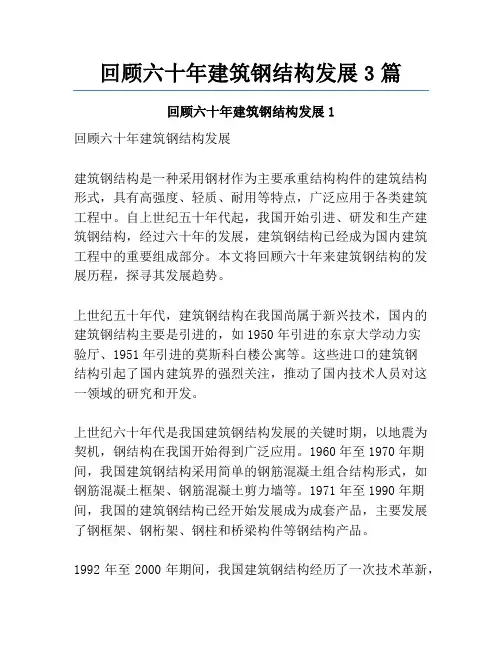 回顾六十年建筑钢结构发展 3 篇

回顾六十年建筑钢结构发展 1

回顾六十年建筑钢结构发展

建筑钢结构是一种采用钢材作为主要承重结构构件的建筑结构形式，具有高强度、轻质、耐用等特点，广泛应用于各类建筑工程中。自上世纪五十年代起，我国开始引进、研发和生产建筑钢结构，经过六十年的发展，建筑钢结构已经成为国内建筑工程中的重要组成部分。本文将回顾六十年来建筑钢结构的发展历程，探寻其发展趋势。

上世纪五十年代，建筑钢结构在我国尚属于新兴技术，国内的建筑钢结构主要是引进的，如 1950 年引进的东京大学动力实验厅、1951 年引进的莫斯科白楼公寓等。这些进口的建筑钢结构引起了国内建筑界的强烈关注，推动了国内技术人员对这一领域的研究和开发。

上世纪六十年代是我国建筑钢结构发展的关键时期，以地震为契机，钢结构在我国开始得到广泛应用。1960 年至 1970 年期间，我国建筑钢结构采用简单的钢筋混凝土组合结构形式，如钢筋混凝土框架、钢筋混凝土剪力墙等。1971 年至 1990 年期间，我国的建筑钢结构已经开始发展成为成套产品，主要发展了钢框架、钢桁架、钢柱和桥梁构件等钢结构产品。

1992 年至 2000 年期间，我国建筑钢结构经历了一次技术革新，